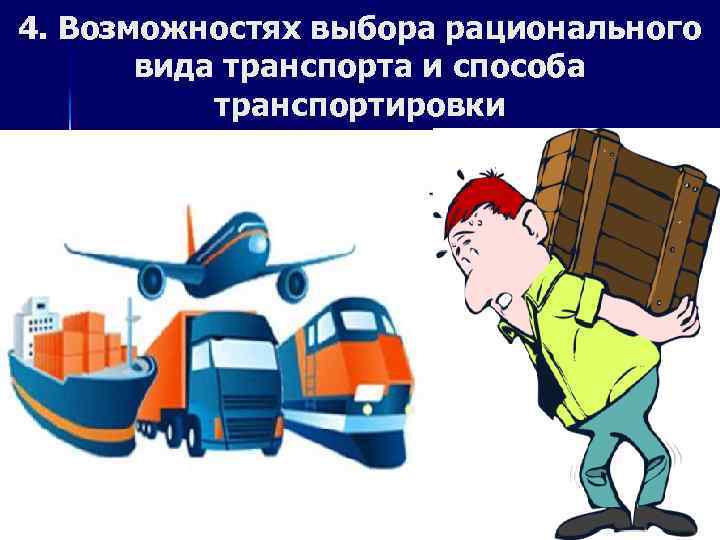 4. Возможностях выбора рационального вида транспорта и способа транспортировки